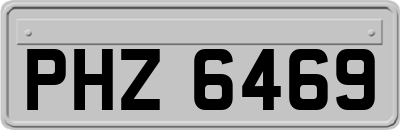 PHZ 6469